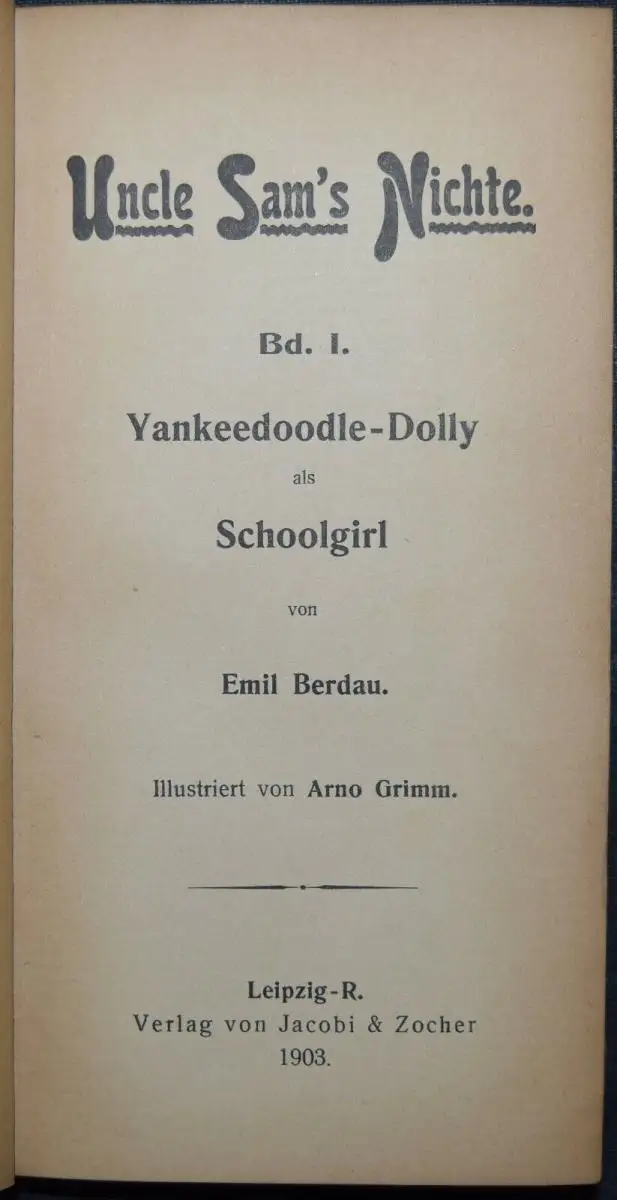 Uncle Sam's Nichte.

Bd. I.

Yankeedoodle-Dolly

als

Schoolgirl

von

Emil Berdau.

Illustriert von Arno Grimm.

Leipzig-R.
Verlag von Jacobi & Zocher
1903.